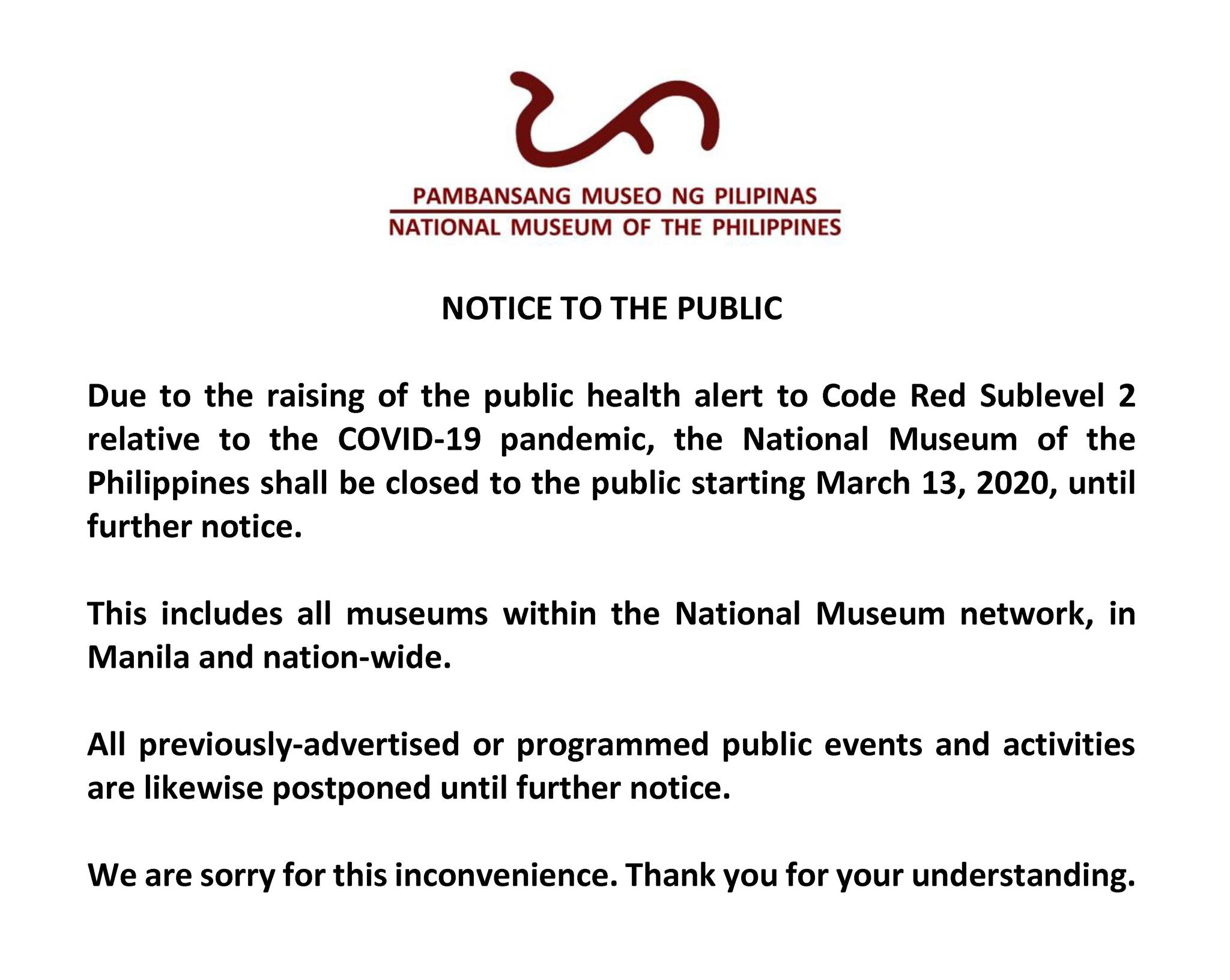 PAMBANSANG MUSEO NG PILIPINAS
NATIONAL MUSEUM OF THE PHILIPPINES

NOTICE TO THE PUBLIC

Due to the raising of the public health alert to Code Red Sublevel 2 relative to the COVID-19 pandemic, the National Museum of the Philippines shall be closed to the public starting March 13, 2020, until further notice.

This includes all museums within the National Museum network, in Manila and nation-wide.

All previously-advertised or programmed public events and activities are likewise postponed until further notice.

We are sorry for this inconvenience. Thank you for your understanding.